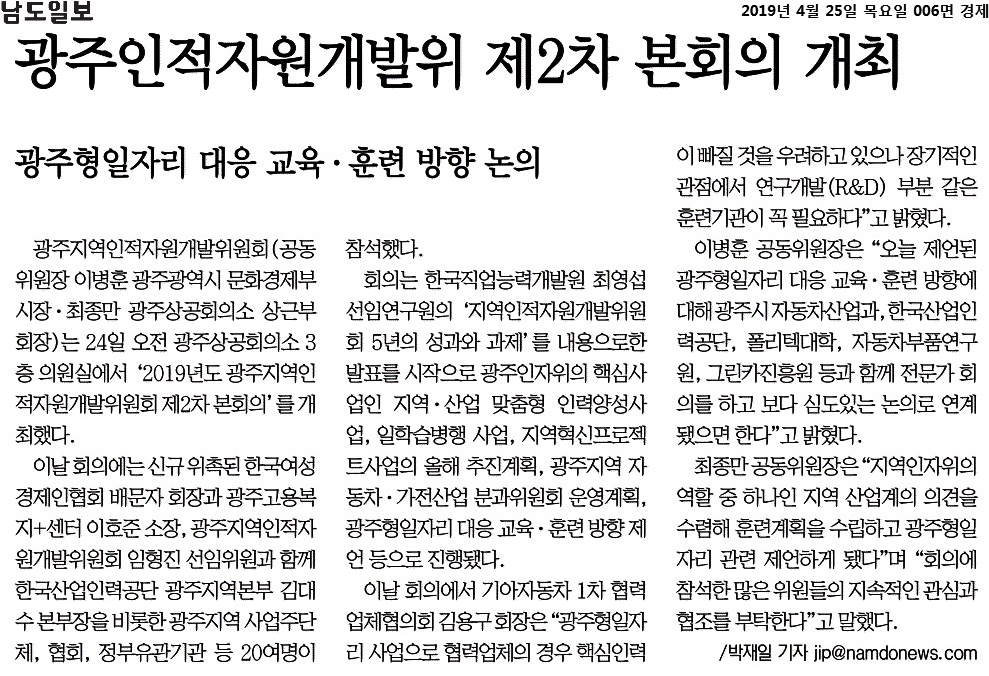 남도일보

2019년 4월 25일 목요일 006면 경제

광주인적자원개발위 제2차 본회의 개최

광주형일자리 대응 교육·훈련 방향 논의

광주지역인적자원개발위원회(공동위원장 이병훈 광주광역시 문화경제부시장·최종만 광주상공회의소 상근부회장)는 24일 오전 광주상공회의소 3층 의원실에서 '2019년도 광주지역인적자원개발위원회 제2차 본회의'를 개최했다.

이날 회의에는 신규 위촉된 한국여성경제인협회 배문자 회장과 광주고용복지+센터 이호준 소장, 광주지역인적자원개발위원회 임형진 선임위원과 함께 한국산업인력공단 광주지역본부 김대수 본부장을 비롯한 광주지역 사업주단체, 협회, 정부유관기관 등 20여명이 참석했다.

회의는 한국직업능력개발원 최영섭 선임연구원의 '지역인적자원개발위원회 5년의 성과와 과제'를 내용으로한 발표를 시작으로 광주인자위의 핵심사업인 지역·산업 맞춤형 인력양성사업, 일학습병행 사업, 지역혁신프로젝트사업의 올해 추진계획, 광주지역 자동차·가전산업 분과위원회 운영계획, 광주형일자리 대응 교육·훈련 방향 제언 등으로 진행됐다.

이날 회의에서 기아자동차 1차 협력업체협의회 김용구 회장은 "광주형일자리 사업으로 협력업체의 경우 핵심인력이 빠질 것을 우려하고 있으나 장기적인 관점에서 연구개발(R&D) 부분 같은 훈련기관이 꼭 필요하다"고 밝혔다.

이병훈 공동위원장은 "오늘 제언된 광주형일자리 대응 교육·훈련 방향에 대해 광주시 자동차산업과, 한국산업인력공단, 폴리텍대학, 자동차부품연구원, 그린카진흥원 등과 함께 전문가 회의를 하고 보다 심도있는 논의로 연계됐으면 한다"고 밝혔다.

최종만 공동위원장은 "지역인자위의 역할 중 하나인 지역 산업계의 의견을 수렴해 훈련계획을 수립하고 광주형일자리 관련 제언하게 됐다"며 "회의에 참석한 많은 위원들의 지속적인 관심과 협조를 부탁한다"고 말했다.

/박재일 기자 jip@namdonews.com